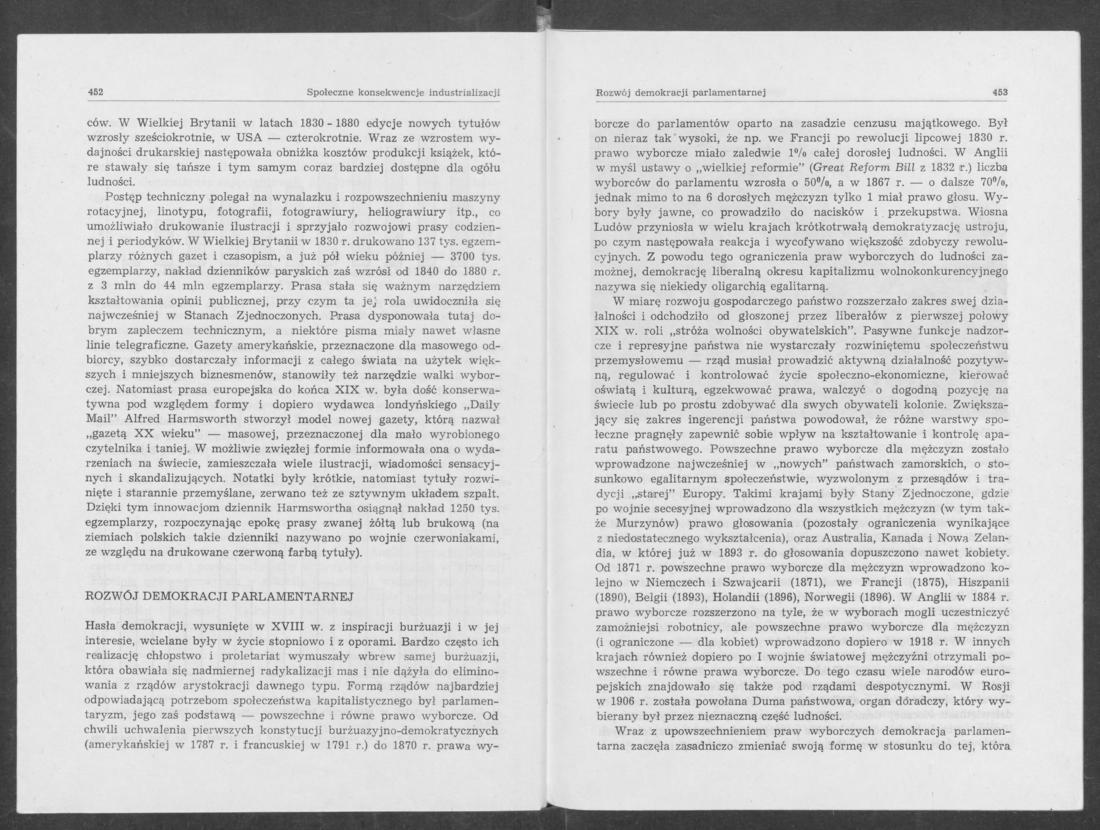 452 Społeczne konsekwencje industrializacji

ców. W Wielkiej Brytanii w latach 1830 - 1880 edycje nowych tytułów wzrosły sześciokrotnie, w USA — czterokrotnie. Wraz ze wzrostem wydajności drukarskiej następowała obniżka kosztów produkcji książek, które stawały się tańsze i tym samym coraz bardziej dostępne dla ogółu ludności.

Postęp techniczny polegał na wynalazku i rozpowszechnieniu maszyny rotacyjnej, linotypu, fotografii, fotograwiury, heliograwiury itp., co umożliwiało drukowanie ilustracji i sprzyjało rozwojowi prasy codziennej i periodyków. W Wielkiej Brytanii w 1830 r. drukowano 137 tys. egzemplarzy różnych gazet i czasopism, a już pół wieku później — 3700 tys. egzemplarzy, nakład dzienników paryskich zaś wzrósł od 1840 do 1880 r. z 3 mln do 44 mln egzemplarzy. Prasa stała się ważnym narzędziem kształtowania opinii publicznej, przy czym ta jej rola uwidoczniła się najwcześniej w Stanach Zjednoczonych. Prasa dysponowała tutaj dobrym zapleczem technicznym, a niektóre pisma miały nawet własne linie telegraficzne. Gazety amerykańskie, przeznaczone dla masowego odbiorcy, szybko dostarczały informacji z całego świata na użytek większych i mniejszych biznesmenów, stanowiły też narzędzie walki wyborczej. Natomiast prasa europejska do końca XIX w. była dość konserwatywna pod względem formy i dopiero wydawca londyńskiego „Daily Mail" Alfred Harmsworth stworzył model nowej gazety, którą nazwał „gazetą XX wieku" — masowej, przeznaczonej dla mało wyrobionego czytelnika i taniej. W możliwie zwięzłej formie informowała ona o wydarzeniach na świecie, zamieszczała wiele ilustracji, wiadomości sensacyjnych i skandalizujących. Notatki były krótkie, natomiast tytuły rozwinięte i starannie przemyślane, zerwano też ze sztywnym układem szpalt. Dzięki tym innowacjom dziennik Harmswortha osiągnął nakład 1250 tys. egzemplarzy, rozpoczynając epokę prasy zwanej żółtą lub brukową (na ziemiach polskich takie dzienniki nazywano po wojnie czerwoniakami, ze względu na drukowane czerwoną farbą tytuły).

ROZWÓJ DEMOKRACJI PARLAMENTARNEJ

Hasła demokracji, wysunięte w XVIII w. z inspiracji burżuazji i w jej interesie, wcielane były w życie stopniowo i z oporami. Bardzo często ich realizację chłopstwo i proletariat wymuszały wbrew samej burżuazji, która obawiała się nadmiernej radykalizacji mas i nie dążyła do eliminowania z rządów arystokracji dawnego typu. Formą rządów najbardziej odpowiadającą potrzebom społeczeństwa kapitalistycznego był parlamentaryzm, jego zaś podstawą — powszechne i równe prawo wyborcze. Od chwili uchwalenia pierwszych konstytucji burżuazyjno-demokratycznych (amerykańskiej w 1787 r. i francuskiej w 1791 r.) do 1870 r. prawa wy-

Rozwój demokracji parlamentarnej 453

borcze do parlamentów oparto na zasadzie cenzusu majątkowego. Był on nieraz tak wysoki, że np. we Francji po rewolucji lipcowej 1830 r. prawo wyborcze miało zaledwie 1% całej dorosłej ludności. W Anglii w myśl ustawy o „wielkiej reformie" (Great Reform Bill z 1832 r.) liczba wyborców do parlamentu wzrosła o 50%, a w 1867 r. — o dalsze 70%, jednak mimo to na 6 dorosłych mężczyzn tylko 1 miał prawo głosu. Wybory były jawne, co prowadziło do nacisków i przekupstwa. Wiosna Ludów przyniosła w wielu krajach krótkotrwałą demokratyzację ustroju, po czym następowała reakcja i wycofywano większość zdobyczy rewolucyjnych. Z powodu tego ograniczenia praw wyborczych do ludności zamożnej, demokrację liberalną okresu kapitalizmu wolnokonkurencyjnego nazywa się niekiedy oligarchią egalitarną.

W miarę rozwoju gospodarczego państwo rozszerzało zakres swej działalności i odchodziło od głoszonej przez liberałów z pierwszej połowy XIX w. roli „stróża wolności obywatelskich". Pasywne funkcje nadzorcze i represyjne państwa nie wystarczały rozwiniętemu społeczeństwu przemysłowemu — rząd musiał prowadzić aktywną działalność pozytywną, regulować i kontrolować życie społeczno-ekonomiczne, kierować oświatą i kulturą, egzekwować prawa, walczyć o dogodną pozycję na świecie lub po prostu zdobywać dla swych obywateli kolonie. Zwiększający się zakres ingerencji państwa powodował, że różne warstwy społeczne pragnęły zapewnić sobie wpływ na kształtowanie i kontrolę aparatu państwowego. Powszechne prawo wyborcze dla mężczyzn zostało wprowadzone najwcześniej w „nowych" państwach zamorskich, o stosunkowo egalitarnym społeczeństwie, wyzwolonym z przesądów i tradycji „starej" Europy. Takimi krajami były Stany Zjednoczone, gdzie po wojnie secesyjnej wprowadzono dla wszystkich mężczyzn (w tym także Murzynów) prawo głosowania (pozostały ograniczenia wynikające z niedostatecznego wykształcenia), oraz Australia, Kanada i Nowa Zelandia, w której już w 1893 r. do głosowania dopuszczono nawet kobiety. Od 1871 r. powszechne prawo wyborcze dla mężczyzn wprowadzono kolejno w Niemczech i Szwajcarii (1871), we Francji (1875), Hiszpanii (1890), Belgii (1893), Holandii (1896), Norwegii (1896). W Anglii w 1884 r. prawo wyborcze rozszerzono na tyle, że w wyborach mogli uczestniczyć zamożniejsi robotnicy, ale powszechne prawo wyborcze dla mężczyzn (i ograniczone — dla kobiet) wprowadzono dopiero w 1918 r. W innych krajach również dopiero po I wojnie światowej mężczyźni otrzymali powszechne i równe prawa wyborcze. Do tego czasu wiele narodów europejskich znajdowało się także pod rządami despotycznymi. W Rosji w 1906 r. została powołana Duma państwowa, organ doradczy, który wybierany był przez nieznaczną część ludności.

Wraz z upowszechnieniem praw wyborczych demokracja parlamentarna zaczęła zasadniczo zmieniać swoją formę w stosunku do tej, która